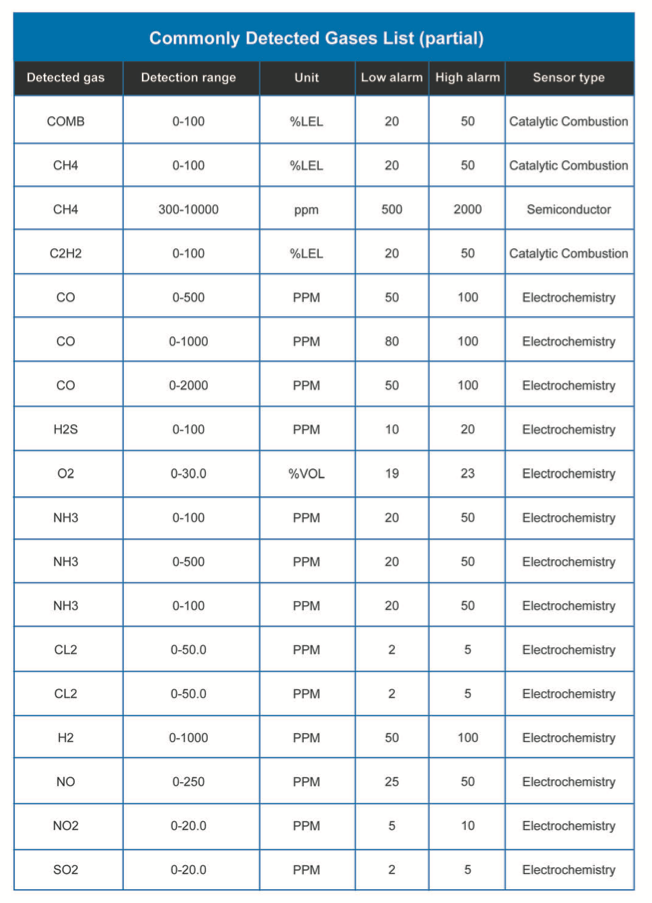 Commonly Detected Gases List (partial)

| Detected gas | Detection range | Unit | Low alarm | High alarm | Sensor type |
|---|---|---|---|---|---|
| COMB | 0-100 | %LEL | 20 | 50 | Catalytic Combustion |
| CH4 | 0-100 | %LEL | 20 | 50 | Catalytic Combustion |
| CH4 | 300-10000 | ppm | 500 | 2000 | Semiconductor |
| C2H2 | 0-100 | %LEL | 20 | 50 | Catalytic Combustion |
| CO | 0-500 | PPM | 50 | 100 | Electrochemistry |
| CO | 0-1000 | PPM | 80 | 100 | Electrochemistry |
| CO | 0-2000 | PPM | 50 | 100 | Electrochemistry |
| H2S | 0-100 | PPM | 10 | 20 | Electrochemistry |
| O2 | 0-30.0 | %VOL | 19 | 23 | Electrochemistry |
| NH3 | 0-100 | PPM | 20 | 50 | Electrochemistry |
| NH3 | 0-500 | PPM | 20 | 50 | Electrochemistry |
| NH3 | 0-100 | PPM | 20 | 50 | Electrochemistry |
| CL2 | 0-50.0 | PPM | 2 | 5 | Electrochemistry |
| CL2 | 0-50.0 | PPM | 2 | 5 | Electrochemistry |
| H2 | 0-1000 | PPM | 50 | 100 | Electrochemistry |
| NO | 0-250 | PPM | 25 | 50 | Electrochemistry |
| NO2 | 0-20.0 | PPM | 5 | 10 | Electrochemistry |
| SO2 | 0-20.0 | PPM | 2 | 5 | Electrochemistry |